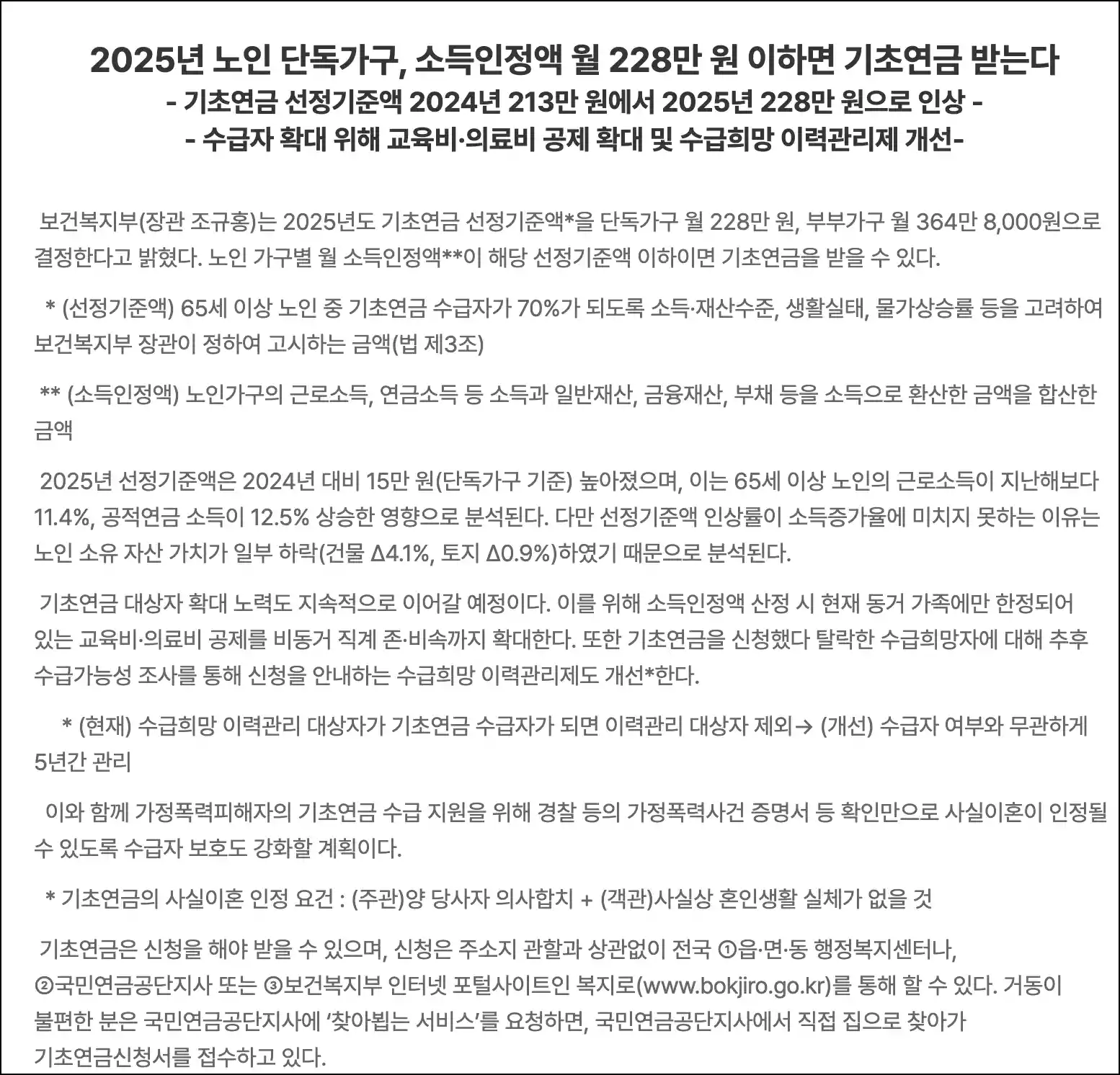 2025년 노인 단독가구, 소득인정액 월 228만 원 이하면 기초연금 받는다
- 기초연금 선정기준액 2024년 213만 원에서 2025년 228만 원으로 인상 -
- 수급자 확대 위해 교육비·의료비 공제 확대 및 수급희망 이력관리제 개선-

보건복지부(장관 조규홍)는 2025년도 기초연금 선정기준액*을 단독가구 월 228만 원, 부부가구 월 364만 8,000원으로 결정한다고 밝혔다. 노인 가구별 월 소득인정액**이 해당 선정기준액 이하이면 기초연금을 받을 수 있다.

* (선정기준액) 65세 이상 노인 중 기초연금 수급자가 70%가 되도록 소득·재산수준, 생활실태, 물가상승률 등을 고려하여 보건복지부 장관이 정하여 고시하는 금액(법 제3조)

** (소득인정액) 노인가구의 근로소득, 연금소득 등 소득과 일반재산, 금융재산, 부채 등을 소득으로 환산한 금액을 합산한 금액

2025년 선정기준액은 2024년 대비 15만 원(단독가구 기준) 높아졌으며, 이는 65세 이상 노인의 근로소득이 지난해보다 11.4%, 공적연금 소득이 12.5% 상승한 영향으로 분석된다. 다만 선정기준액 인상률이 소득증가율에 미치지 못하는 이유는 노인 소유 자산 가치가 일부 하락(건물 Δ4.1%, 토지 Δ0.9%)하였기 때문으로 분석된다.

기초연금 대상자 확대 노력도 지속적으로 이어갈 예정이다. 이를 위해 소득인정액 산정 시 현재 동거 가족에만 한정되어 있는 교육비·의료비 공제를 비동거 직계 존·비속까지 확대한다. 또한 기초연금을 신청했다 탈락한 수급희망자에 대해 추후 수급가능성 조사를 통해 신청을 안내하는 수급희망 이력관리제도 개선*한다.

* (현재) 수급희망 이력관리 대상자가 기초연금 수급자가 되면 이력관리 대상자 제외→ (개선) 수급자 여부와 무관하게 5년간 관리

이와 함께 가정폭력피해자의 기초연금 수급 지원을 위해 경찰 등의 가정폭력사건 증명서 등 확인만으로 사실이혼이 인정될 수 있도록 수급자 보호도 강화할 계획이다.

* 기초연금의 사실이혼 인정 요건 : (주관)양 당사자 의사합치 + (객관)사실상 혼인생활 실체가 없을 것

기초연금은 신청을 해야 받을 수 있으며, 신청은 주소지 관할과 상관없이 전국 ①읍·면·동 행정복지센터나, ②국민연금공단지사 또는 ③보건복지부 인터넷 포털사이트인 복지로(www.bokjiro.go.kr)를 통해 할 수 있다. 거동이 불편한 분은 국민연금공단지사에 '찾아뵙는 서비스'를 요청하면, 국민연금공단지사에서 직접 집으로 찾아가 기초연금신청서를 접수하고 있다.